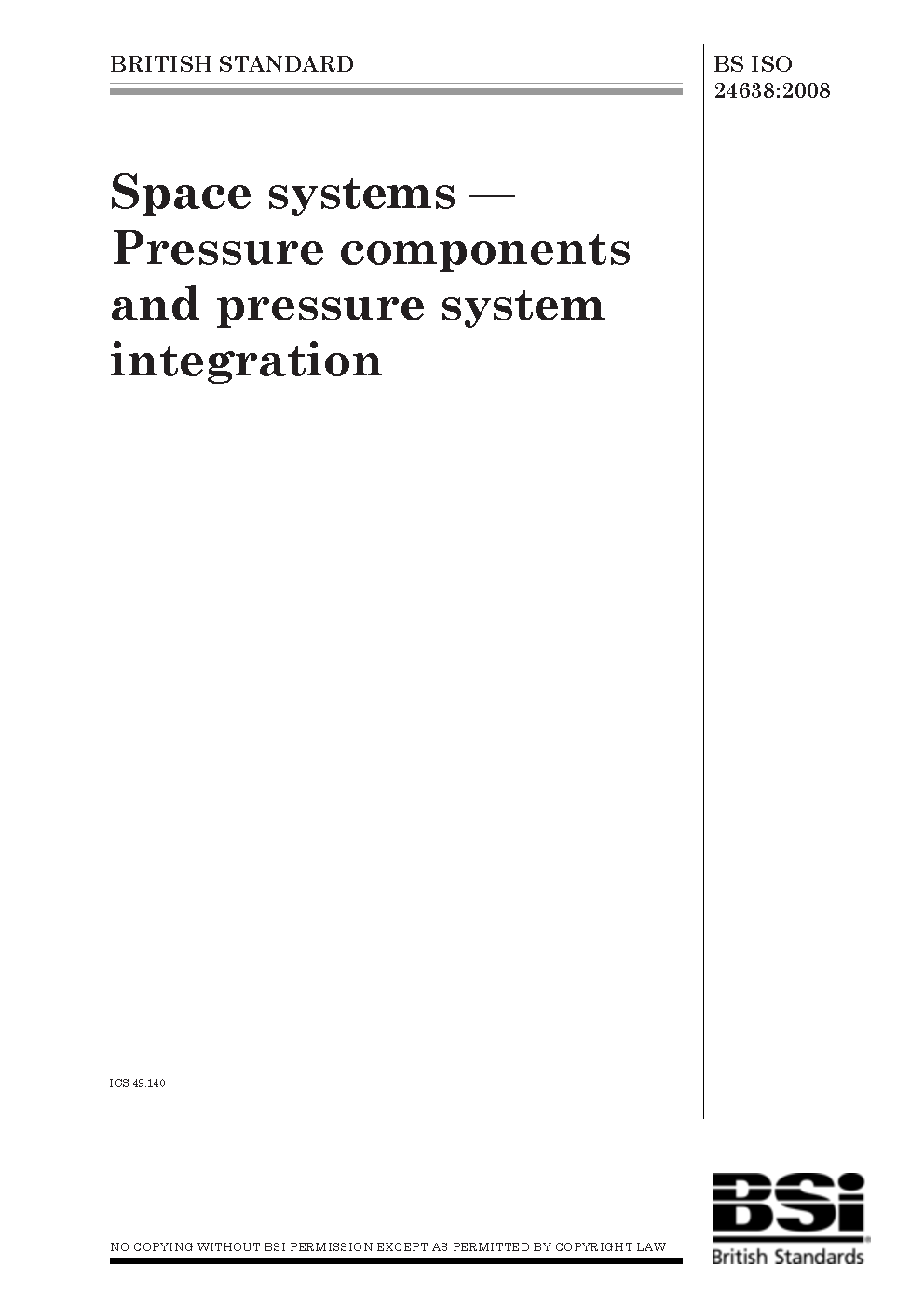 BRITISH STANDARD

BS ISO 24638:2008

Space systems — Pressure components and pressure system integration

ICS 49.140

NO COPYING WITHOUT BSI PERMISSION EXCEPT AS PERMITTED BY COPYRIGHT LAW

BSi
British Standards